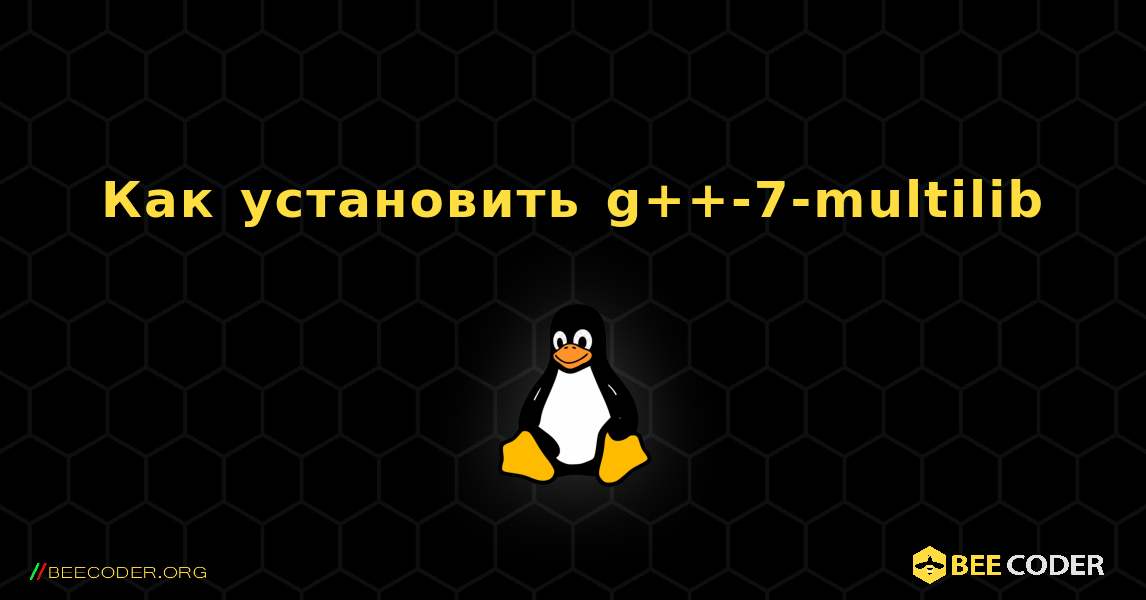 Как установить g++-7-multilib

//BEECODER.ORG

BEE CODER